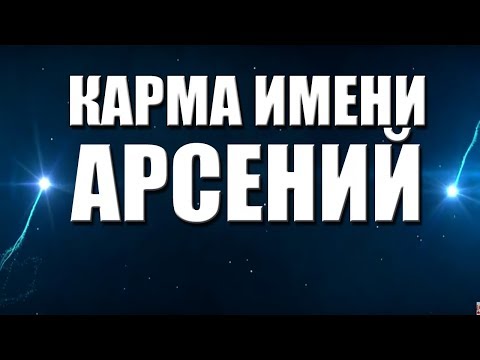 КАРМА ИМЕНИ
АРСЕНИЙ